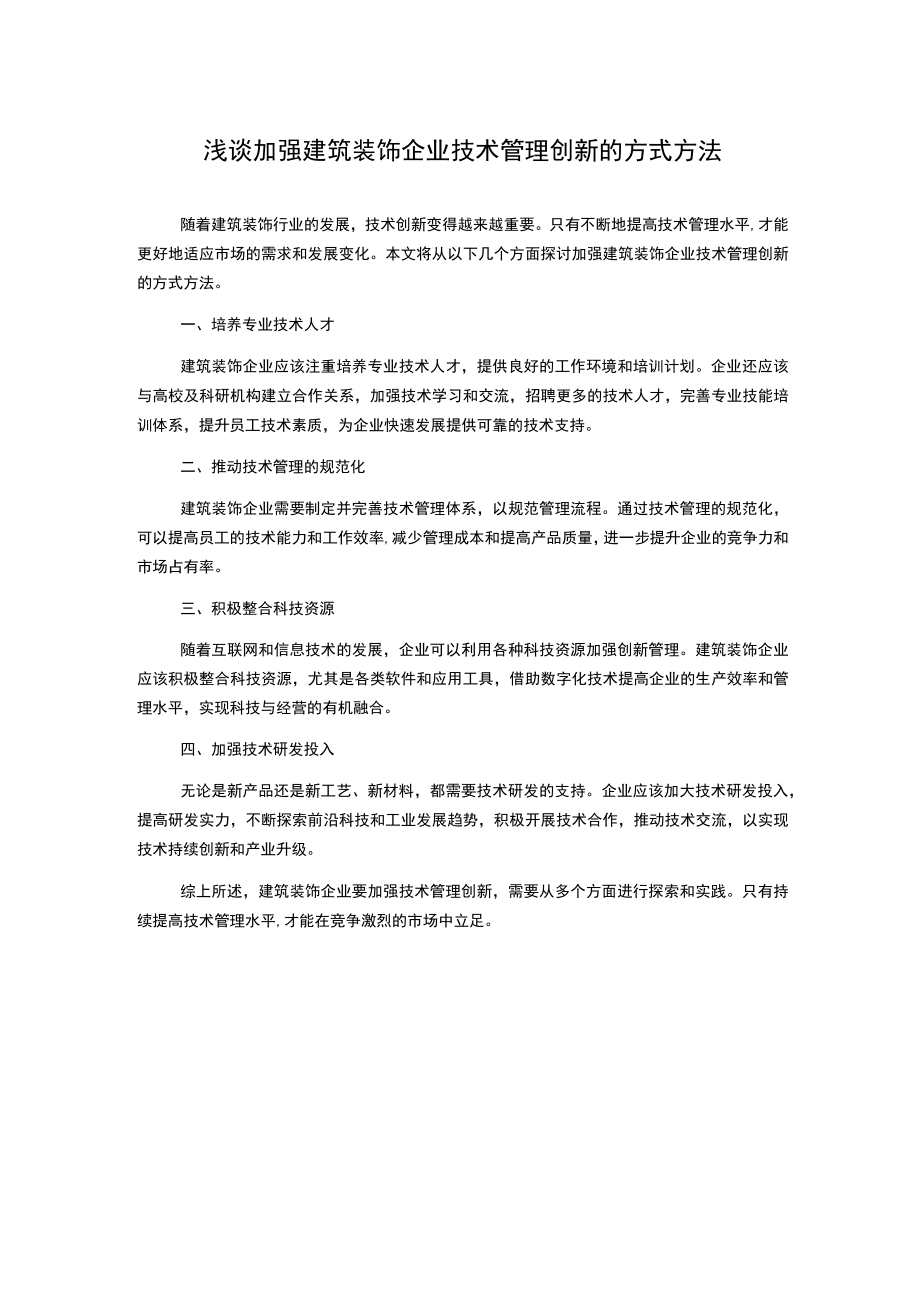 浅谈加强建筑装饰企业技术管理创新的方式方法

随着建筑装饰行业的发展，技术创新变得越来越重要。只有不断地提高技术管理水平，才能更好地适应市场的需求和发展变化。本文将从以下几个方面探讨加强建筑装饰企业技术管理创新的方式方法。

一、培养专业技术人才

建筑装饰企业应该注重培养专业技术人才，提供良好的工作环境和培训计划。企业还应该与高校及科研机构建立合作关系，加强技术学习和交流，招聘更多的技术人才，完善专业技能培训体系，提升员工技术素质，为企业快速发展提供可靠的技术支持。

二、推动技术管理的规范化

建筑装饰企业需要制定并完善技术管理体系，以规范管理流程。通过技术管理的规范化，可以提高员工的技术能力和工作效率，减少管理成本和提高产品质量，进一步提升企业的竞争力和市场占有率。

三、积极整合科技资源

随着互联网和信息技术的发展，企业可以利用各种科技资源加强创新管理。建筑装饰企业应该积极整合科技资源，尤其是各类软件和应用工具，借助数字化技术提高企业的生产效率和管理水平，实现科技与经营的有机融合。

四、加强技术研发投入

无论是新产品还是新工艺、新材料，都需要技术研发的支持。企业应该加大技术研发投入，提高研发实力，不断探索前沿科技和工业发展趋势，积极开展技术合作，推动技术交流，以实现技术持续创新和产业升级。

综上所述，建筑装饰企业要加强技术管理创新，需要从多个方面进行探索和实践。只有持续提高技术管理水平，才能在竞争激烈的市场中立足。